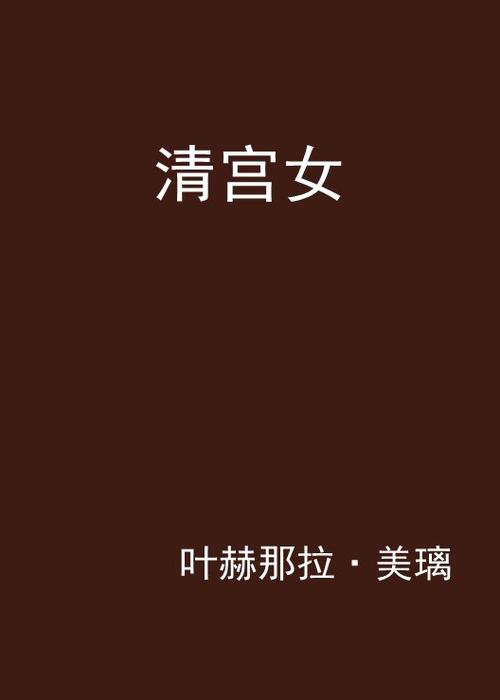 清宫女

叶赫那拉·美璃